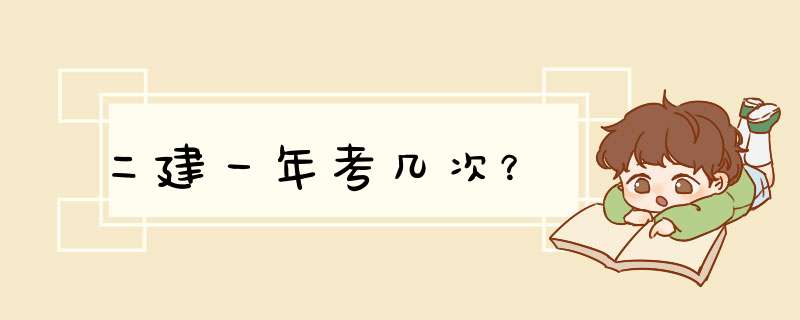 二建一年考几次？